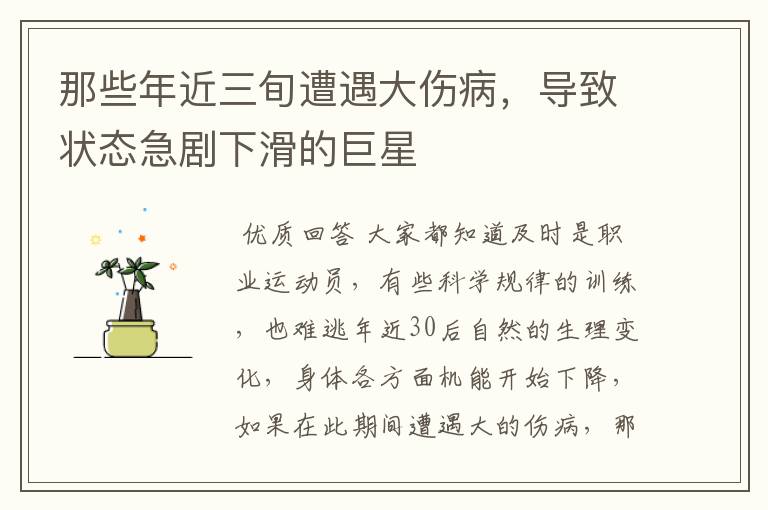 那些年近三旬遭遇大伤病，导致状态急剧下滑的巨星

优质回答 大家都知道及时是职业运动员，有些科学规律的训练，也难逃年近30后自然的生理变化，身体各方面机能开始下降，如果在此期间遭遇大的伤病，那